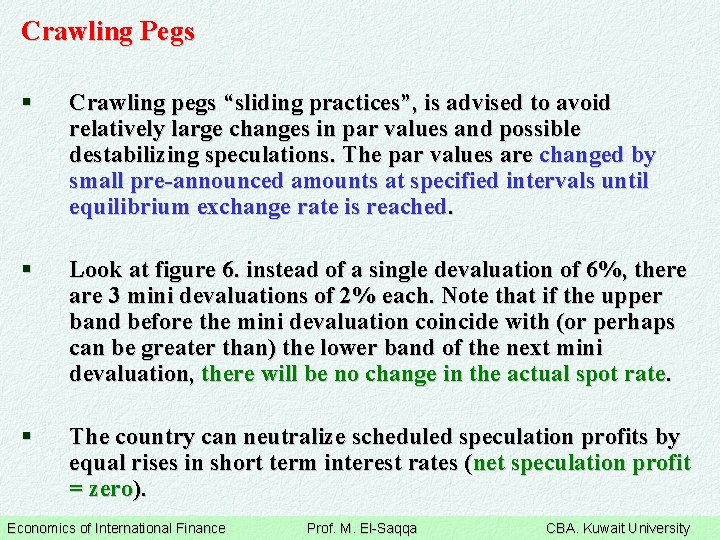 Crawling Pegs

▪ Crawling pegs “sliding practices”, is advised to avoid relatively large changes in par values and possible destabilizing speculations. The par values are changed by small pre-announced amounts at specified intervals until equilibrium exchange rate is reached.

▪ Look at figure 6. instead of a single devaluation of 6%, there are 3 mini devaluations of 2% each. Note that if the upper band before the mini devaluation coincide with (or perhaps can be greater than) the lower band of the next mini devaluation, there will be no change in the actual spot rate.

▪ The country can neutralize scheduled speculation profits by equal rises in short term interest rates (net speculation profit = zero).

Economics of International Finance    Prof. M. El-Saqqa    CBA. Kuwait University